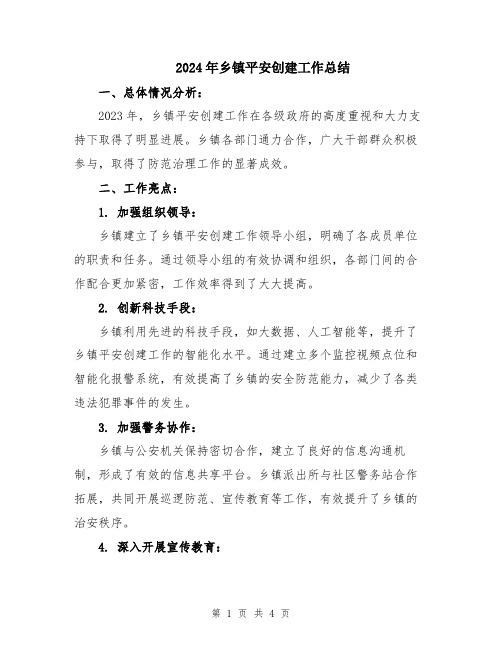 2024年乡镇平安创建工作总结

一、总体情况分析：

2023年，乡镇平安创建工作在各级政府的高度重视和大力支持下取得了明显进展。乡镇各部门通力合作，广大干部群众积极参与，取得了防范治理工作的显著成效。

二、工作亮点：

1. 加强组织领导：

乡镇建立了乡镇平安创建工作领导小组，明确了各成员单位的职责和任务。通过领导小组的有效协调和组织，各部门间的合作配合更加紧密，工作效率得到了大大提高。

2. 创新科技手段：

乡镇利用先进的科技手段，如大数据、人工智能等，提升了乡镇平安创建工作的智能化水平。通过建立多个监控视频点位和智能化报警系统，有效提高了乡镇的安全防范能力，减少了各类违法犯罪事件的发生。

3. 加强警务协作：

乡镇与公安机关保持密切合作，建立了良好的信息沟通机制，形成了有效的信息共享平台。乡镇派出所与社区警务站合作拓展，共同开展巡逻防范、宣传教育等工作，有效提升了乡镇的治安秩序。

4. 深入开展宣传教育：

第 1 页 共 4 页